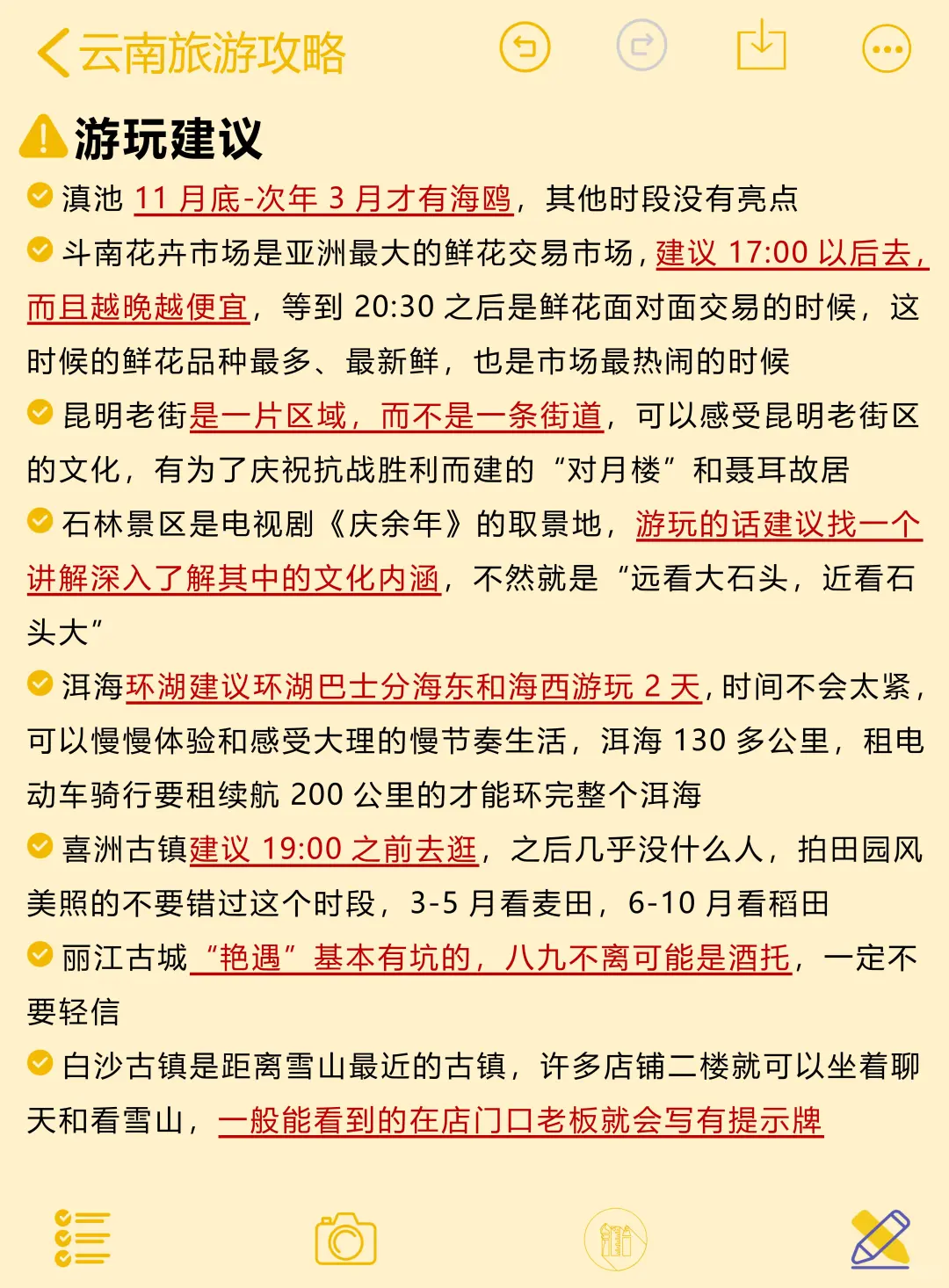 云南旅游攻略

游玩建议

滇池 11 月底-次年 3 月才有海鸥，其他时段没有亮点

斗南花卉市场是亚洲最大的鲜花交易市场，建议 17:00 以后去，而且越晚越便宜，等到 20:30 之后是鲜花面对面交易的时候，这时候的鲜花品种最多、最新鲜，也是市场最热闹的时候

昆明老街是一片区域，而不是一条街道，可以感受昆明老街区的文化，有为了庆祝抗战胜利而建的“对月楼”和聂耳故居

石林景区是电视剧《庆余年》的取景地，游玩的话建议找一个讲解深入了解其中的文化内涵，不然就是“远看大石头，近看石头大”

洱海环湖建议环湖巴士分海东和海西游玩 2 天，时间不会太紧，可以慢慢体验和感受大理的慢节奏生活，洱海 130 多公里，租电动车骑行要租续航 200 公里的才能环完整个洱海

喜洲古镇建议 19:00 之前去逛，之后几乎没什么人，拍田园风美照的不要错过这个时段，3-5 月看麦田，6-10 月看稻田

丽江古城“艳遇”基本有坑的，八九不离可能是酒托，一定不要轻信

白沙古镇是距离雪山最近的古镇，许多店铺二楼就可以坐着聊天和看雪山，一般能看到的在店门口老板就会写有提示牌